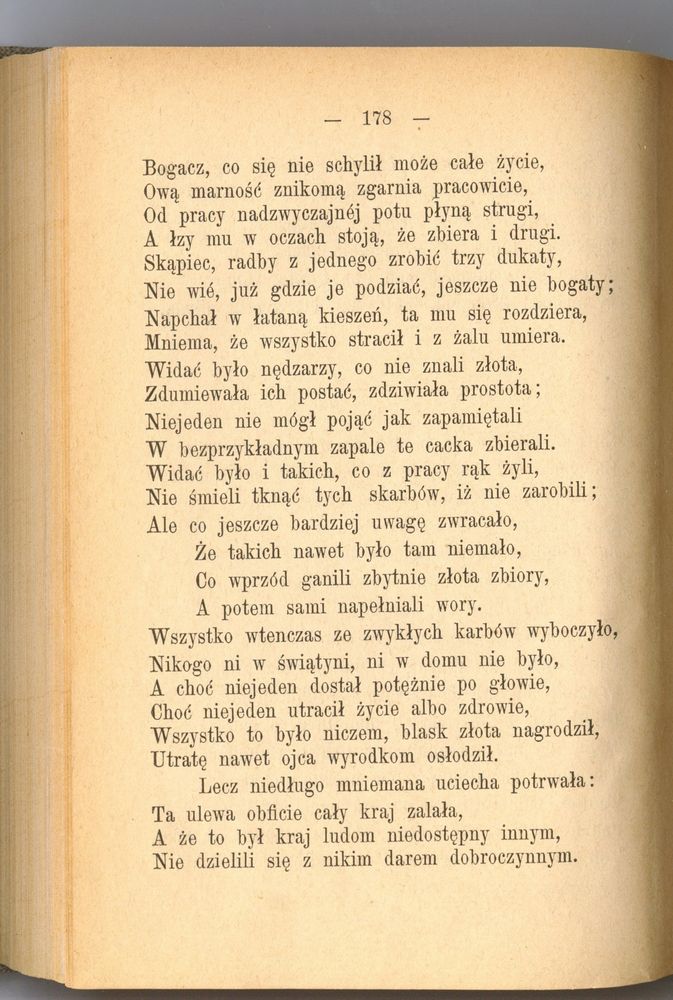 — 178 —

Bogacz, co się nie schylił może całe życie,
Ową marność znikomą zgarnia pracowicie,
Od pracy nadzwyczajnéj potu płyną strugi,
A łzy mu w oczach stoją, że zbiera i drugi.
Skąpiec, radby z jednego zrobić trzy dukaty,
Nie wié, już gdzie je podziać, jeszcze nie bogaty;
Napchał w łataną kieszeń, ta mu się rozdziera,
Mniema, że wszystko stracił i z żalu umiera.
Widać było nędzarzy, co nie znali złota,
Zdumiewała ich postać, zdziwiała prostota;
Niejeden nie mógł pojąć jak zapamiętali
W bezprzykładnym zapale te cacka zbierali.
Widać było i takich, co z pracy rąk żyli,
Nie śmieli tknąć tych skarbów, iż nie zarobili;
Ale co jeszcze bardziej uwagę zwracało,
Że takich nawet było tam niemało,
Co wprzód ganili zbytnie złota zbiory,
A potem sami napełniali wory.
Wszystko wtenczas ze zwykłych karbów wyboczyło,
Nikogo ni w świątyni, ni w domu nie było,
A choć niejeden dostał potężnie po głowie,
Choć niejeden utracił życie albo zdrowie,
Wszystko to było niczem, blask złota nagrodził,
Utratę nawet ojca wyrodkom osłodził.
Lecz niedługo mniemana uciecha potrwała:
Ta ulewa obficie cały kraj zalała,
A że to był kraj ludom niedostępny innym,
Nie dzielili się z nikim darem dobroczynnym.